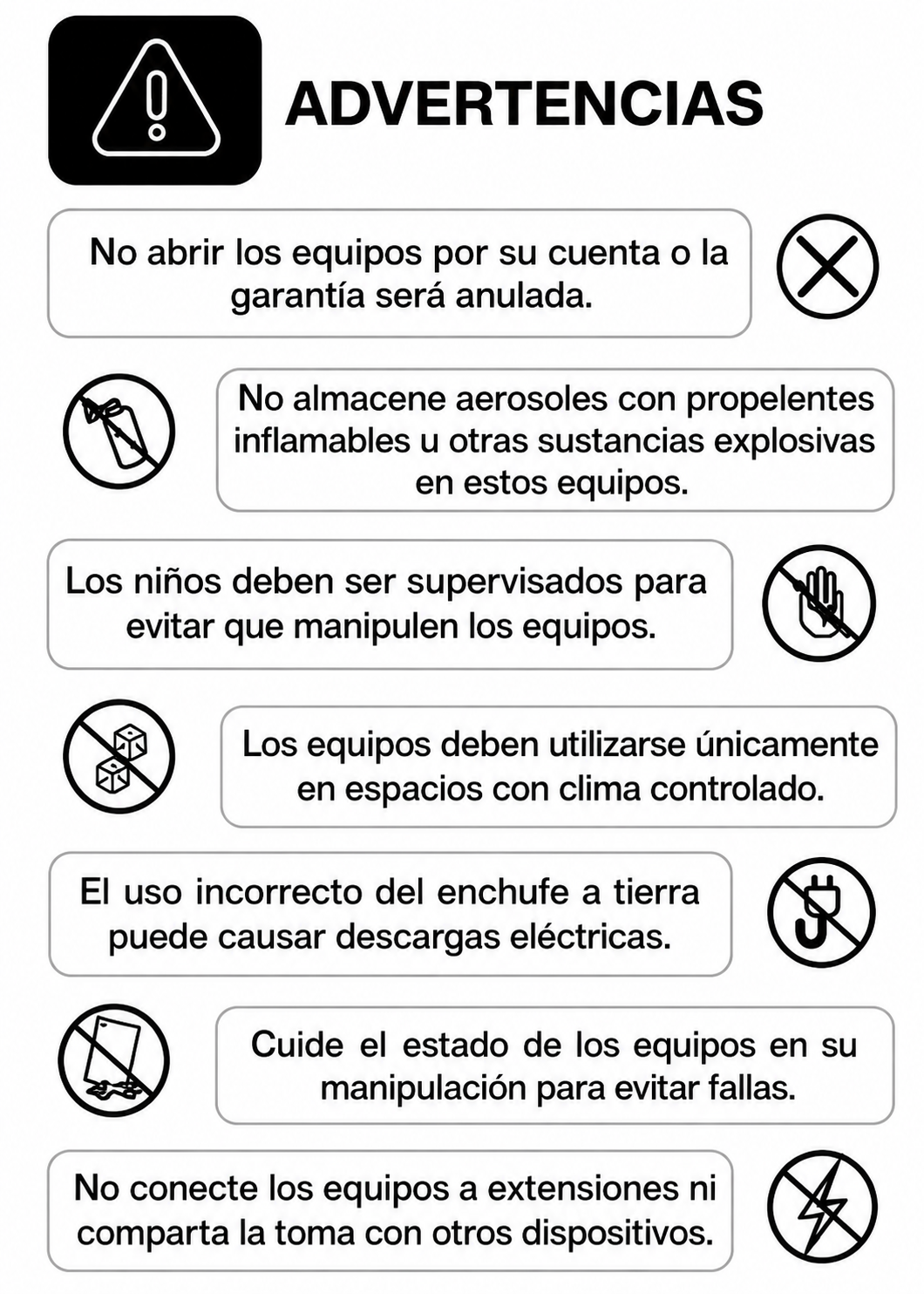 ADVERTENCIAS

No abrir los equipos por su cuenta o la garantía será anulada.

No almacene aerosoles con propelentes inflamables u otras sustancias explosivas en estos equipos.

Los niños deben ser supervisados para evitar que manipulen los equipos.

Los equipos deben utilizarse únicamente en espacios con clima controlado.

El uso incorrecto del enchufe a tierra puede causar descargas eléctricas.

Cuide el estado de los equipos en su manipulación para evitar fallas.

No conecte los equipos a extensiones ni comparta la toma con otros dispositivos.